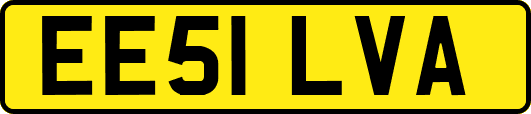 EE51 LVA